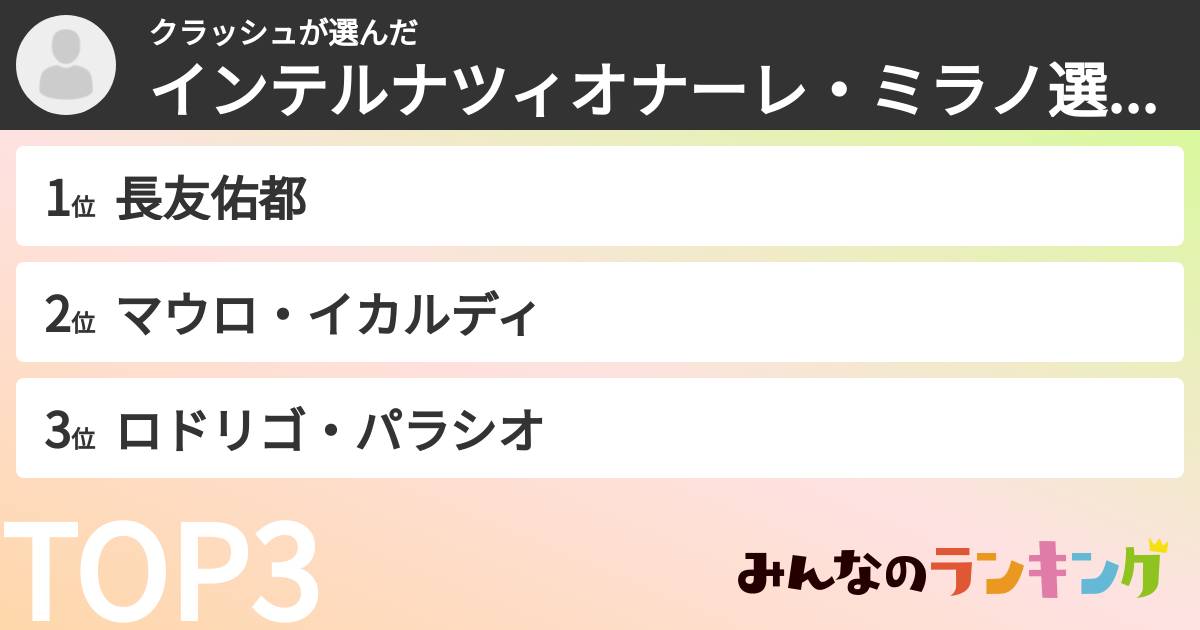 クラッシュが選んだ
インテルナツィオナーレ・ミラノ選...

1位 長友佑都

2位 マウロ・イカルディ

3位 ロドリゴ・パラシオ

TOP3

みんなのランキング